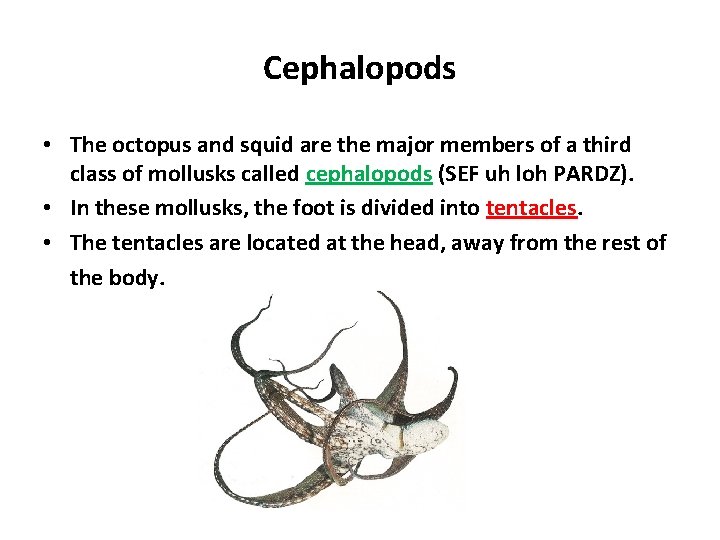 Cephalopods

• The octopus and squid are the major members of a third class of mollusks called cephalopods (SEF uh loh PARDZ).
• In these mollusks, the foot is divided into tentacles.
• The tentacles are located at the head, away from the rest of the body.